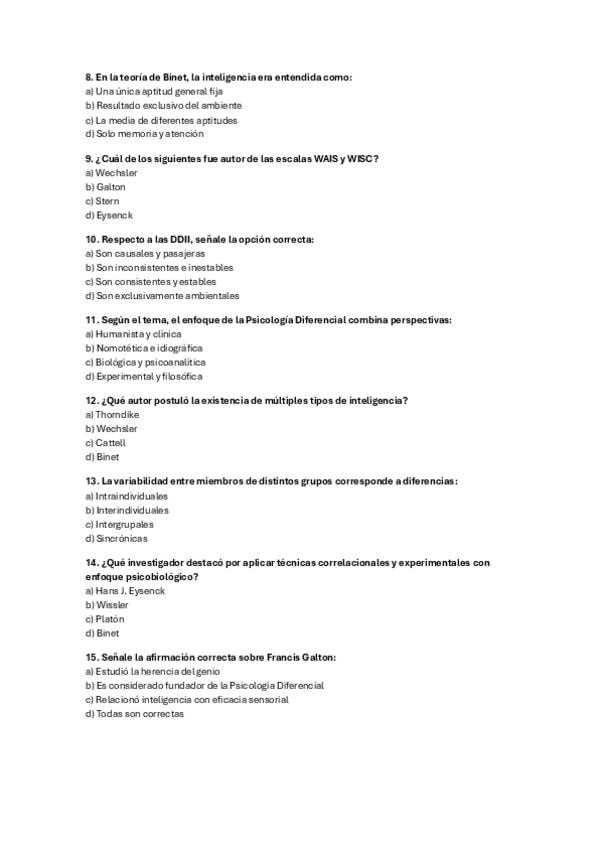 8. En la teoría de Binet, la inteligencia era entendida como:
a) Una única aptitud general fija
b) Resultado exclusivo del ambiente
c) La media de diferentes aptitudes
d) Solo memoria y atención

9. ¿Cuál de los siguientes fue autor de las escalas WAIS y WISC?
a) Wechsler
b) Galton
c) Stern
d) Eysenck

10. Respecto a las DDII, señale la opción correcta:
a) Son causales y pasajeras
b) Son inconsistentes e inestables
c) Son consistentes y estables
d) Son exclusivamente ambientales

11. Según el tema, el enfoque de la Psicología Diferencial combina perspectivas:
a) Humanista y clínica
b) Nomotética e idiográfica
c) Biológica y psicoanalítica
d) Experimental y filosófica

12. ¿Qué autor postuló la existencia de múltiples tipos de inteligencia?
a) Thorndike
b) Wechsler
c) Cattell
d) Binet

13. La variabilidad entre miembros de distintos grupos corresponde a diferencias:
a) Intraindividuales
b) Interindividuales
c) Intergrupales
d) Sincrónicas

14. ¿Qué investigador destacó por aplicar técnicas correlacionales y experimentales con enfoque psicobiológico?
a) Hans J. Eysenck
b) Wissler
c) Platón
d) Binet

15. Señale la afirmación correcta sobre Francis Galton:
a) Estudió la herencia del genio
b) Es considerado fundador de la Psicología Diferencial
c) Relacionó inteligencia con eficacia sensorial
d) Todas son correctas